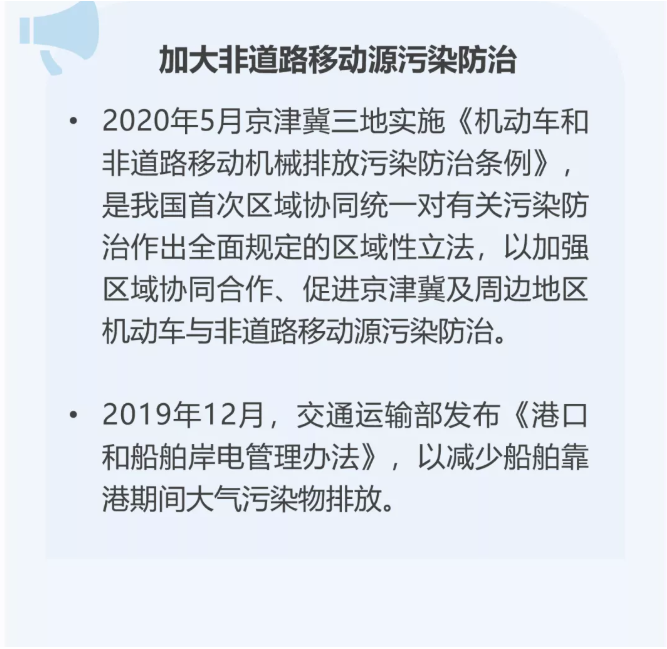 加大非道路移动源污染防治

• 2020年5月京津冀三地实施《机动车和非道路移动机械排放污染防治条例》，是我国首次区域协同统一对有关污染防治作出全面规定的区域性立法，以加强区域协同合作、促进京津冀及周边地区机动车与非道路移动源污染防治。

• 2019年12月，交通运输部发布《港口和船舶岸电管理办法》，以减少船舶靠港期间大气污染物排放。